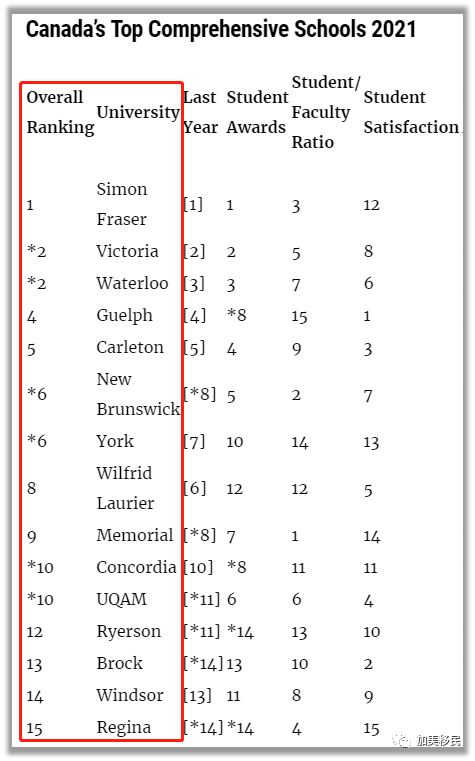 Canada's Top Comprehensive Schools 2021

| Overall Ranking | University | Last Year | Student Awards | Student/ Faculty Ratio | Student Satisfaction |
|---|---|---|---|---|---|
| 1 | Simon Fraser | [1] | 1 | 3 | 12 |
| *2 | Victoria | [2] | 2 | 5 | 8 |
| *2 | Waterloo | [3] | 3 | 7 | 6 |
| 4 | Guelph | [4] | *8 | 15 | 1 |
| 5 | Carleton | [5] | 4 | 9 | 3 |
| *6 | New Brunswick | [*8] | 5 | 2 | 7 |
| *6 | York | [7] | 10 | 14 | 13 |
| 8 | Wilfrid Laurier | [6] | 12 | 12 | 5 |
| 9 | Memorial | [*8] | 7 | 1 | 14 |
| *10 | Concordia | [10] | *8 | 11 | 11 |
| *10 | UQAM | [*11] | 6 | 6 | 4 |
| 12 | Ryerson | [*11] | *14 | 13 | 10 |
| 13 | Brock | [*14] | 13 | 10 | 2 |
| 14 | Windsor | [13] | 11 | 8 | 9 |
| 15 | Regina | [*14] | *14 | 4 | 15 |

加美移民